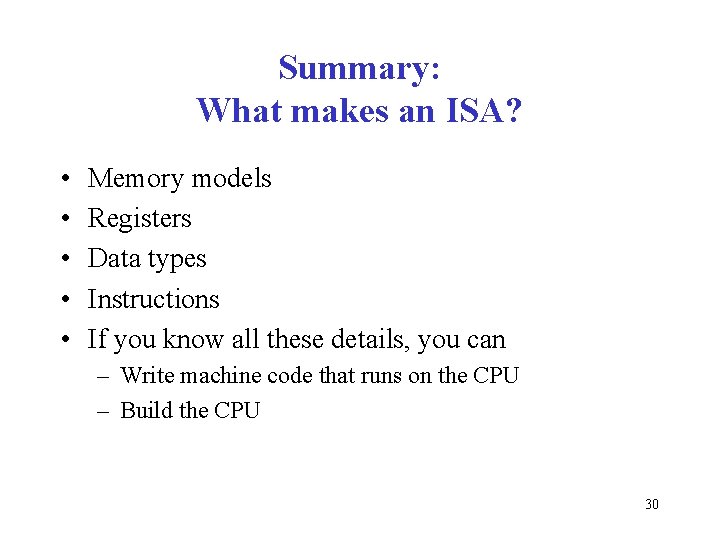 Summary:
What makes an ISA?

• Memory models
• Registers
• Data types
• Instructions
• If you know all these details, you can
– Write machine code that runs on the CPU
– Build the CPU

30